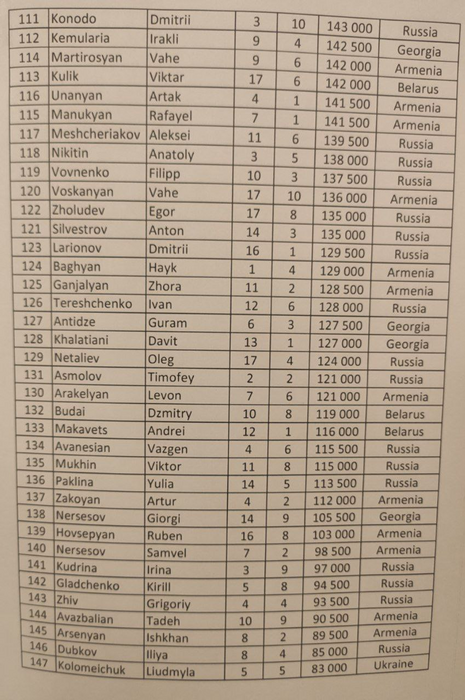 | 111 | Konodo | Dmitrii | 3 | 10 | 143 000 | Russia |
|---|---|---|---|---|---|---|
| 112 | Kemularia | Irakli | 9 | 4 | 142 500 | Georgia |
| 114 | Martirosyan | Vahe | 9 | 6 | 142 000 | Armenia |
| 113 | Kulik | Viktar | 17 | 6 | 142 000 | Belarus |
| 116 | Unanyan | Artak | 4 | 1 | 141 500 | Armenia |
| 115 | Manukyan | Rafayel | 7 | 1 | 141 500 | Armenia |
| 117 | Meshcheriakov | Aleksei | 11 | 6 | 139 500 | Russia |
| 118 | Nikitin | Anatoly | 3 | 5 | 138 000 | Russia |
| 119 | Vovnenko | Filipp | 10 | 3 | 137 500 | Russia |
| 120 | Voskanyan | Vahe | 17 | 10 | 136 000 | Armenia |
| 122 | Zholudev | Egor | 17 | 8 | 135 000 | Russia |
| 121 | Silvestrov | Anton | 14 | 3 | 135 000 | Russia |
| 123 | Larionov | Dmitrii | 16 | 1 | 129 500 | Russia |
| 124 | Baghyan | Hayk | 1 | 4 | 129 000 | Armenia |
| 125 | Ganjalyan | Zhora | 11 | 2 | 128 500 | Armenia |
| 126 | Tereshchenko | Ivan | 12 | 6 | 128 000 | Russia |
| 127 | Antidze | Guram | 6 | 3 | 127 500 | Georgia |
| 128 | Khalatiani | Davit | 13 | 1 | 127 000 | Georgia |
| 129 | Netaliev | Oleg | 17 | 4 | 124 000 | Russia |
| 131 | Asmolov | Timofey | 2 | 2 | 121 000 | Russia |
| 130 | Arakelyan | Levon | 7 | 6 | 121 000 | Armenia |
| 132 | Budai | Dzmitry | 10 | 8 | 119 000 | Belarus |
| 133 | Makavets | Andrei | 12 | 1 | 116 000 | Belarus |
| 134 | Avanesian | Vazgen | 4 | 6 | 115 500 | Russia |
| 135 | Mukhin | Viktor | 11 | 8 | 115 000 | Russia |
| 136 | Paklina | Yulia | 14 | 5 | 113 500 | Russia |
| 137 | Zakoyan | Artur | 4 | 2 | 112 000 | Armenia |
| 138 | Nersesov | Giorgi | 14 | 9 | 105 500 | Georgia |
| 139 | Hovsepyan | Ruben | 16 | 8 | 103 000 | Armenia |
| 140 | Nersesov | Samvel | 7 | 2 | 98 500 | Armenia |
| 141 | Kudrina | Irina | 3 | 9 | 97 000 | Russia |
| 142 | Gladchenko | Kirill | 5 | 8 | 94 500 | Russia |
| 143 | Zhiv | Grigoriy | 4 | 4 | 93 500 | Russia |
| 144 | Avazbalian | Tadeh | 10 | 9 | 90 500 | Armenia |
| 145 | Arsenyan | Ishkhan | 8 | 2 | 89 500 | Armenia |
| 146 | Dubkov | Iliya | 8 | 4 | 85 000 | Russia |
| 147 | Kolomeichuk | Liudmyla | 5 | 5 | 83 000 | Ukraine |